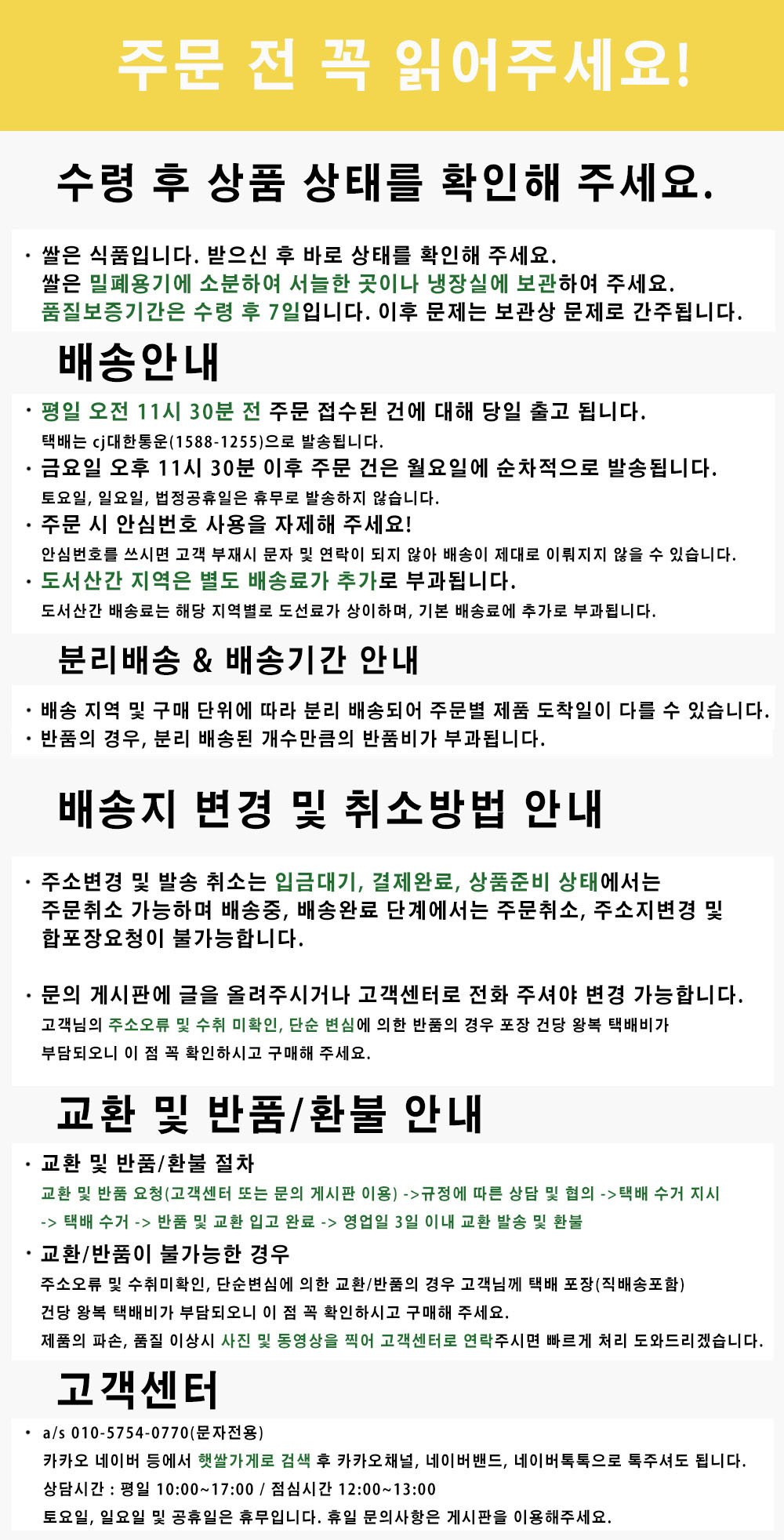 주문 전 꼭 읽어주세요!

수령 후 상품 상태를 확인해 주세요.

· 쌀은 식품입니다. 받으신 후 바로 상태를 확인해 주세요.
쌀은 밀폐용기에 소분하여 서늘한 곳이나 냉장실에 보관하여 주세요.
품질보증기간은 수령 후 7일입니다. 이후 문제는 보관상 문제로 간주됩니다.

배송안내

· 평일 오전 11시 30분 전 주문 접수된 건에 대해 당일 출고 됩니다.
택배는 cj대한통운(1588-1255)으로 발송됩니다.
· 금요일 오후 11시 30분 이후 주문 건은 월요일에 순차적으로 발송됩니다.
토요일, 일요일, 법정공휴일은 휴무로 발송하지 않습니다.
· 주문 시 안심번호 사용을 자제해 주세요!
안심번호를 쓰시면 고객 부재시 문자 및 연락이 되지 않아 배송이 제대로 이뤄지지 않을 수 있습니다.
· 도서산간 지역은 별도 배송료가 추가로 부과됩니다.
도서산간 배송료는 해당 지역별로 도선료가 상이하며, 기본 배송료에 추가로 부과됩니다.

분리배송 & 배송기간 안내

· 배송 지역 및 구매 단위에 따라 분리 배송되어 주문별 제품 도착일이 다를 수 있습니다.
· 반품의 경우, 분리 배송된 개수만큼의 반품비가 부과됩니다.

배송지 변경 및 취소방법 안내

· 주소변경 및 발송 취소는 입금대기, 결제완료, 상품준비 상태에서는 주문취소 가능하며 배송중, 배송완료 단계에서는 주문취소, 주소지변경 및 합포장요청이 불가능합니다.

· 문의 게시판에 글을 올려주시거나 고객센터로 전화 주셔야 변경 가능합니다.
고객님의 주소오류 및 수취 미확인, 단순 변심에 의한 반품의 경우 포장 건당 왕복 택배비가 부담되오니 이 점 꼭 확인하시고 구매해 주세요.

교환 및 반품/환불 안내

· 교환 및 반품/환불 절차
교환 및 반품 요청(고객센터 또는 문의 게시판 이용) ->규정에 따른 상담 및 협의 ->택배 수거 지시 -> 택배 수거 -> 반품 및 교환 입고 완료 -> 영업일 3일 이내 교환 발송 및 환불
· 교환/반품이 불가능한 경우
주소오류 및 수취미확인, 단순변심에 의한 교환/반품의 경우 고객님께 택배 포장(직배송포함) 건당 왕복 택배비가 부담되오니 이 점 꼭 확인하시고 구매해 주세요.
제품의 파손, 품질 이상시 사진 및 동영상을 찍어 고객센터로 연락주시면 빠르게 처리 도와드리겠습니다.

고객센터

· a/s 010-5754-0770(문자전용)
카카오 네이버 등에서 햇쌀가게로 검색 후 카카오채널, 네이버밴드, 네이버톡톡으로 톡주셔도 됩니다.
상담시간 : 평일 10:00~17:00 / 점심시간 12:00~13:00
토요일, 일요일 및 공휴일은 휴무입니다. 휴일 문의사항은 게시판을 이용해주세요.